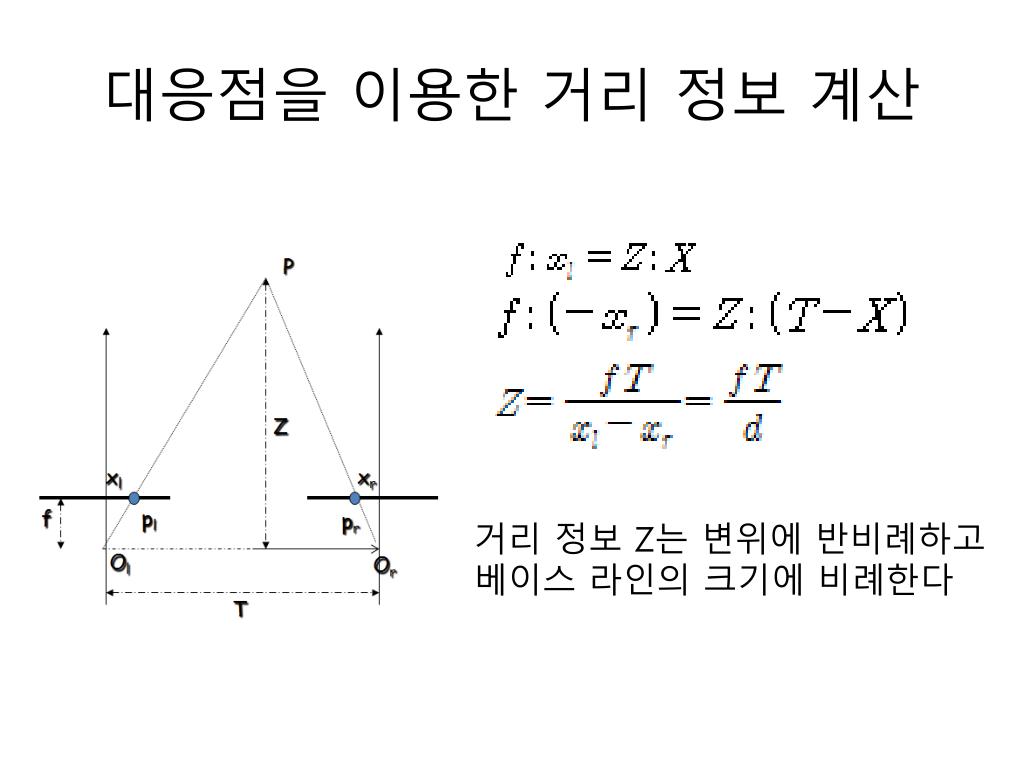 대응점을 이용한 거리 정보 계산

P

Z

$x_l$

$x_r$

f

$p_l$

$p_r$

$O_l$

$O_r$

T

$f : x_l = Z : X$

$f : (-x_r) = Z : (T - X)$

$Z = \frac{fT}{x_l - x_r} = \frac{fT}{d}$

거리 정보 Z는 변위에 반비례하고 베이스 라인의 크기에 비례한다